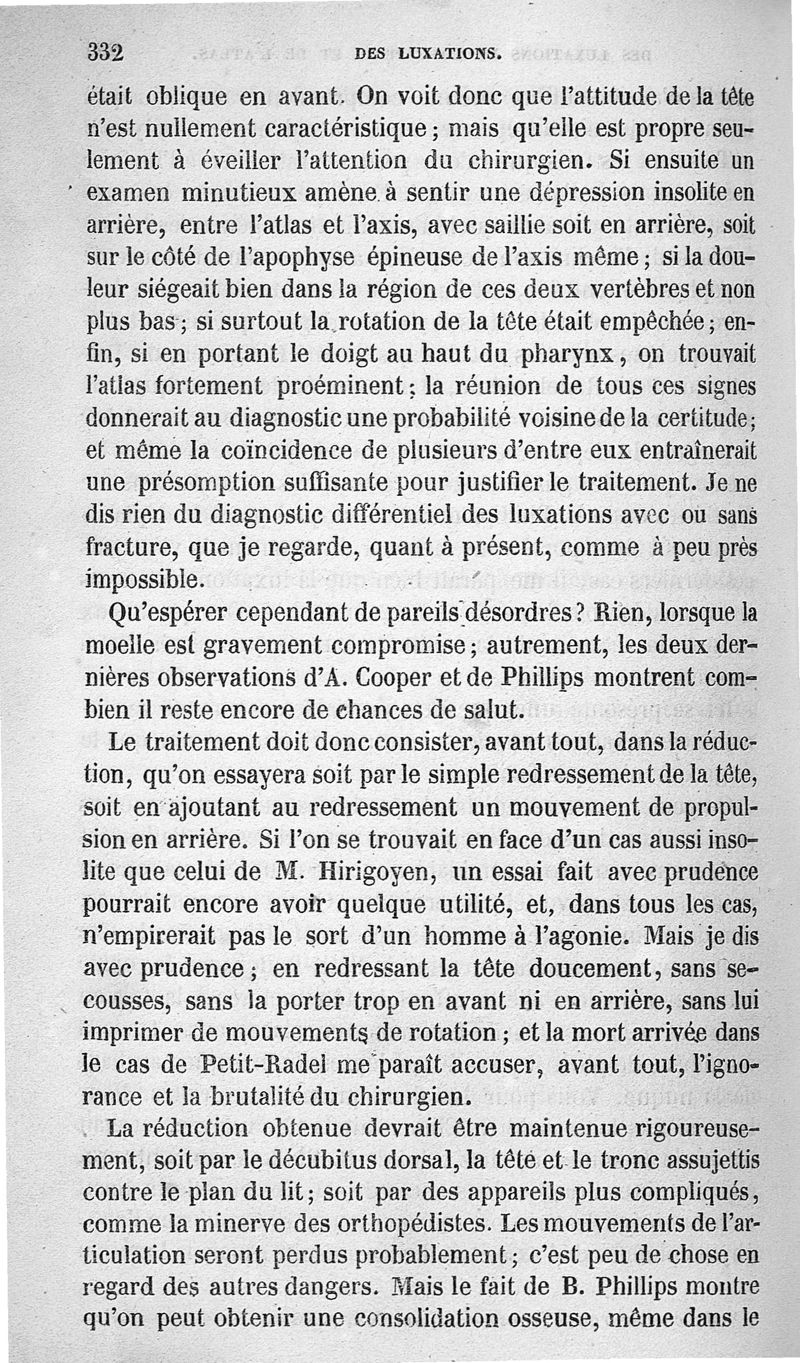 332 DES LUXATIONS.

était oblique en avant. On voit donc que l'attitude de la tête n'est nullement caractéristique ; mais qu'elle est propre seulement à éveiller l'attention du chirurgien. Si ensuite un examen minutieux amène à sentir une dépression insolite en arrière, entre l'atlas et l'axis, avec saillie soit en arrière, soit sur le côté de l'apophyse épineuse de l'axis même ; si la douleur siégeait bien dans la région de ces deux vertèbres et non plus bas ; si surtout la rotation de la tête était empêchée ; enfin, si en portant le doigt au haut du pharynx, on trouvait l'atlas fortement proéminent ; la réunion de tous ces signes donnerait au diagnostic une probabilité voisine de la certitude ; et même la coïncidence de plusieurs d'entre eux entraînerait une présomption suffisante pour justifier le traitement. Je ne dis rien du diagnostic différentiel des luxations avec ou sans fracture, que je regarde, quant à présent, comme à peu près impossible.

Qu'espérer cependant de pareils désordres ? Rien, lorsque la moelle est gravement compromise ; autrement, les deux dernières observations d'A. Cooper et de Phillips montrent combien il reste encore de chances de salut.

Le traitement doit donc consister, avant tout, dans la réduction, qu'on essayera soit par le simple redressement de la tête, soit en ajoutant au redressement un mouvement de propulsion en arrière. Si l'on se trouvait en face d'un cas aussi insolite que celui de M. Hirigoyen, un essai fait avec prudence pourrait encore avoir quelque utilité, et, dans tous les cas, n'empirerait pas le sort d'un homme à l'agonie. Mais je dis avec prudence ; en redressant la tête doucement, sans secousses, sans la porter trop en avant ni en arrière, sans lui imprimer de mouvements de rotation ; et la mort arrivée dans le cas de Petit-Radel me paraît accuser, avant tout, l'ignorance et la brutalité du chirurgien.

La réduction obtenue devrait être maintenue rigoureusement, soit par le décubitus dorsal, la tête et le tronc assujettis contre le plan du lit ; soit par des appareils plus compliqués, comme la minerve des orthopédistes. Les mouvements de l'articulation seront perdus probablement ; c'est peu de chose en regard des autres dangers. Mais le fait de B. Phillips montre qu'on peut obtenir une consolidation osseuse, même dans le